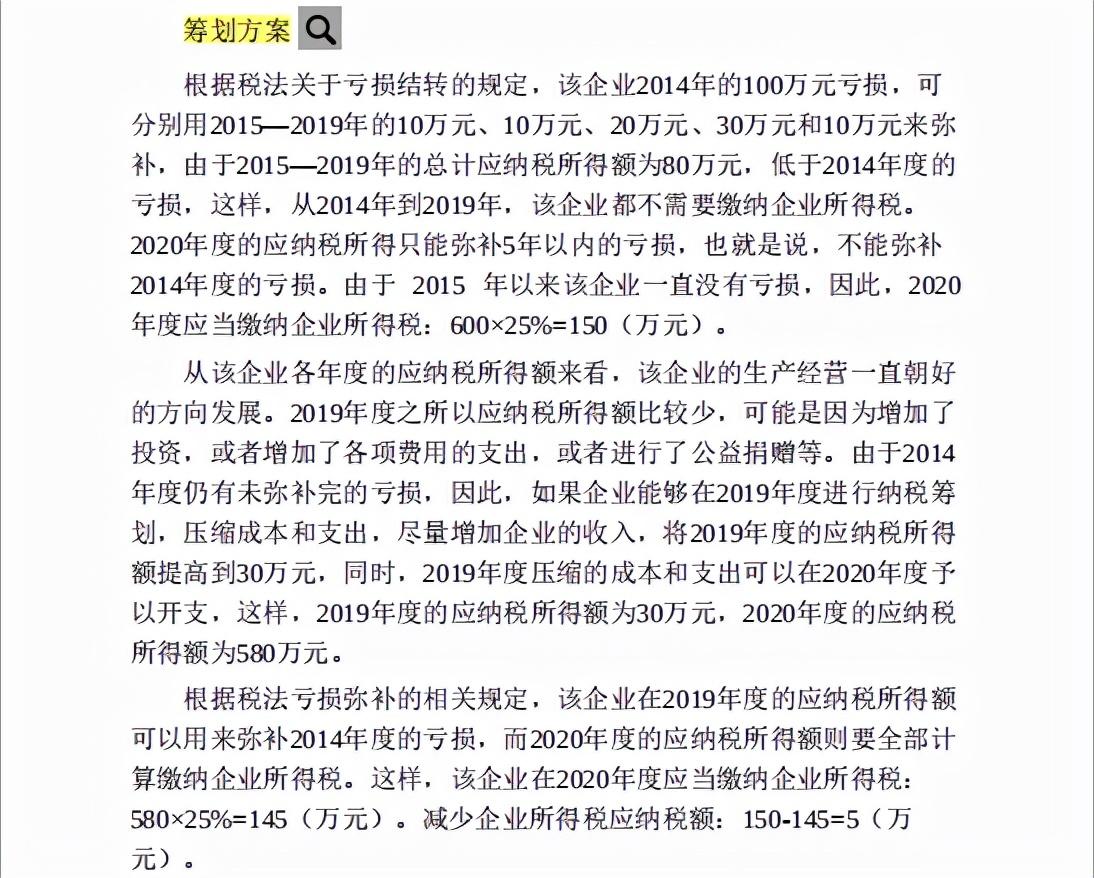 筹划方案

根据税法关于亏损结转的规定，该企业2014年的100万元亏损，可分别用2015—2019年的10万元、10万元、20万元、30万元和10万元来弥补，由于2015—2019年的总计应纳税所得额为80万元，低于2014年度的亏损，这样，从2014年到2019年，该企业都不需要缴纳企业所得税。2020年度的应纳税所得只能弥补5年以内的亏损，也就是说，不能弥补2014年度的亏损。由于 2015 年以来该企业一直没有亏损，因此，2020年度应当缴纳企业所得税：600×25%=150（万元）。

从该企业各年度的应纳税所得额来看，该企业的生产经营一直朝好的方向发展。2019年度之所以应纳税所得额比较少，可能是因为增加了投资，或者增加了各项费用的支出，或者进行了公益捐赠等。由于2014年度仍有未弥补完的亏损，因此，如果企业能够在2019年度进行纳税筹划，压缩成本和支出，尽量增加企业的收入，将2019年度的应纳税所得额提高到30万元，同时，2019年度压缩的成本和支出可以在2020年度予以开支，这样，2019年度的应纳税所得额为30万元，2020年度的应纳税所得额为580万元。

根据税法亏损弥补的相关规定，该企业在2019年度的应纳税所得额可以用来弥补2014年度的亏损，而2020年度的应纳税所得额则要全部计算缴纳企业所得税。这样，该企业在2020年度应当缴纳企业所得税：580×25%=145（万元）。减少企业所得税应纳税额：150-145=5（万元）。